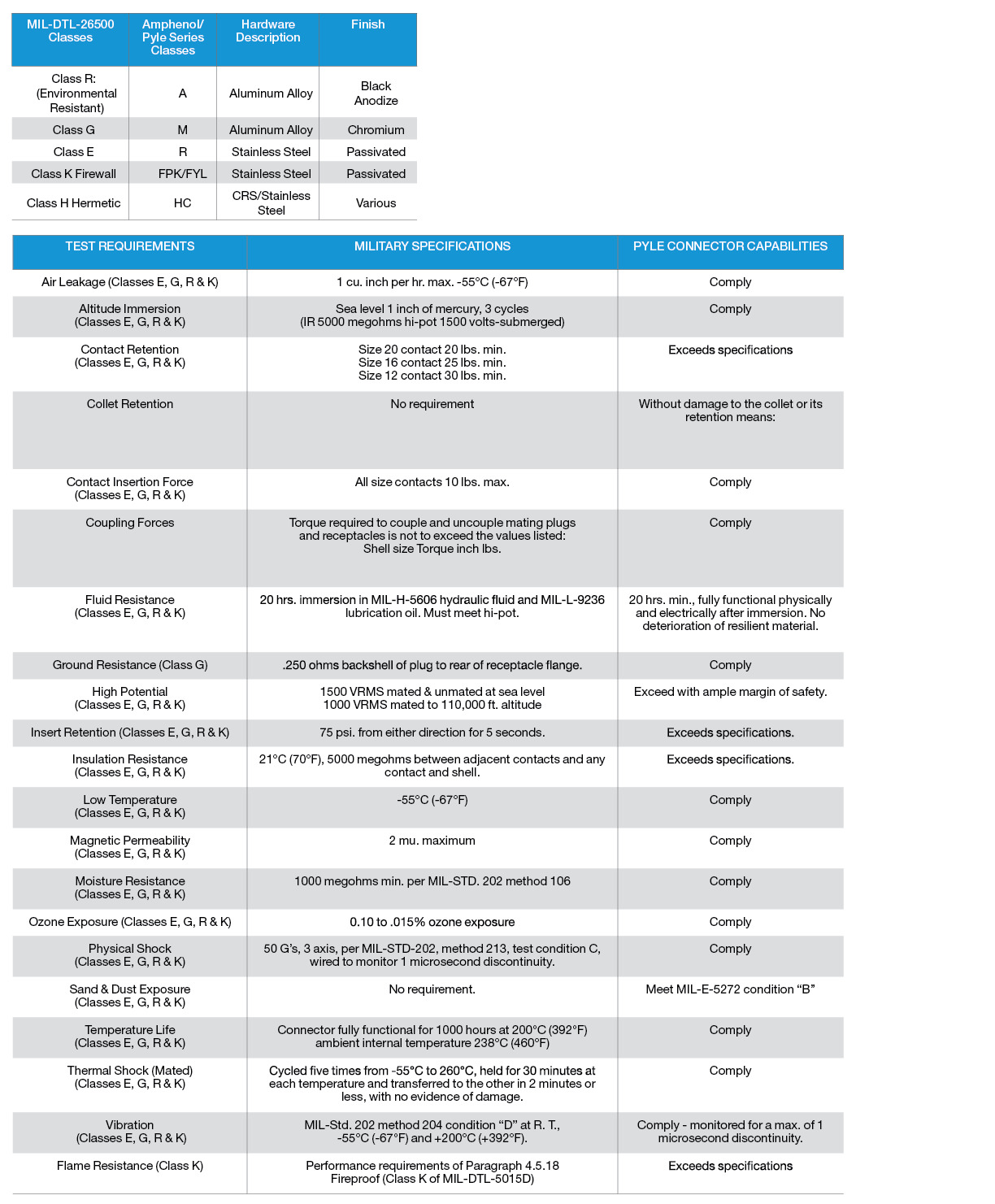 | MIL-DTL-26500 Classes | Amphenol/ Pyle Series Classes | Hardware Description | Finish |
|---|---|---|---|
| Class R: (Environmental Resistant) | A | Aluminum Alloy | Black Anodize |
| Class G | M | Aluminum Alloy | Chromium |
| Class E | R | Stainless Steel | Passivated |
| Class K Firewall | FPK/FYL | Stainless Steel | Passivated |
| Class H Hermetic | HC | CRS/Stainless Steel | Various |

| TEST REQUIREMENTS | MILITARY SPECIFICATIONS | PYLE CONNECTOR CAPABILITIES |
|---|---|---|
| Air Leakage (Classes E, G, R & K) | 1 cu. inch per hr. max. -55°C (-67°F) | Comply |
| Altitude Immersion (Classes E, G, R & K) | Sea level 1 inch of mercury, 3 cycles (IR 5000 megohms hi-pot 1500 volts-submerged) | Comply |
| Contact Retention (Classes E, G, R & K) | Size 20 contact 20 lbs. min. Size 16 contact 25 lbs. min. Size 12 contact 30 lbs. min. | Exceeds specifications |
| Collet Retention | No requirement | Without damage to the collet or its retention means: |
| Contact Insertion Force (Classes E, G, R & K) | All size contacts 10 lbs. max. | Comply |
| Coupling Forces | Torque required to couple and uncouple mating plugs and receptacles is not to exceed the values listed: Shell size Torque inch lbs. | Comply |
| Fluid Resistance (Classes E, G, R & K) | 20 hrs. immersion in MIL-H-5606 hydraulic fluid and MIL-L-9236 lubrication oil. Must meet hi-pot. | 20 hrs. min., fully functional physically and electrically after immersion. No deterioration of resilient material. |
| Ground Resistance (Class G) | .250 ohms backshell of plug to rear of receptacle flange. | Comply |
| High Potential (Classes E, G, R & K) | 1500 VRMS mated & unmated at sea level 1000 VRMS mated to 110,000 ft. altitude | Exceed with ample margin of safety. |
| Insert Retention (Classes E, G, R & K) | 75 psi. from either direction for 5 seconds. | Exceeds specifications. |
| Insulation Resistance (Classes E, G, R & K) | 21°C (70°F), 5000 megohms between adjacent contacts and any contact and shell. | Exceeds specifications. |
| Low Temperature (Classes E, G, R & K) | -55°C (-67°F) | Comply |
| Magnetic Permeability (Classes E, G, R & K) | 2 mu. maximum | Comply |
| Moisture Resistance (Classes E, G, R & K) | 1000 megohms min. per MIL-STD. 202 method 106 | Comply |
| Ozone Exposure (Classes E, G, R & K) | 0.10 to .015% ozone exposure | Comply |
| Physical Shock (Classes E, G, R & K) | 50 G's, 3 axis, per MIL-STD-202, method 213, test condition C, wired to monitor 1 microsecond discontinuity. | Comply |
| Sand & Dust Exposure (Classes E, G, R & K) | No requirement. | Meet MIL-E-5272 condition "B" |
| Temperature Life (Classes E, G, R & K) | Connector fully functional for 1000 hours at 200°C (392°F) ambient internal temperature 238°C (460°F) | Comply |
| Thermal Shock (Mated) (Classes E, G, R & K) | Cycled five times from -55°C to 260°C, held for 30 minutes at each temperature and transferred to the other in 2 minutes or less, with no evidence of damage. | Comply |
| Vibration (Classes E, G, R & K) | MIL-Std. 202 method 204 condition "D" at R. T., -55°C (-67°F) and +200°C (+392°F). | Comply - monitored for a max. of 1 microsecond discontinuity. |
| Flame Resistance (Class K) | Performance requirements of Paragraph 4.5.18 Fireproof (Class K of MIL-DTL-5015D) | Exceeds specifications |